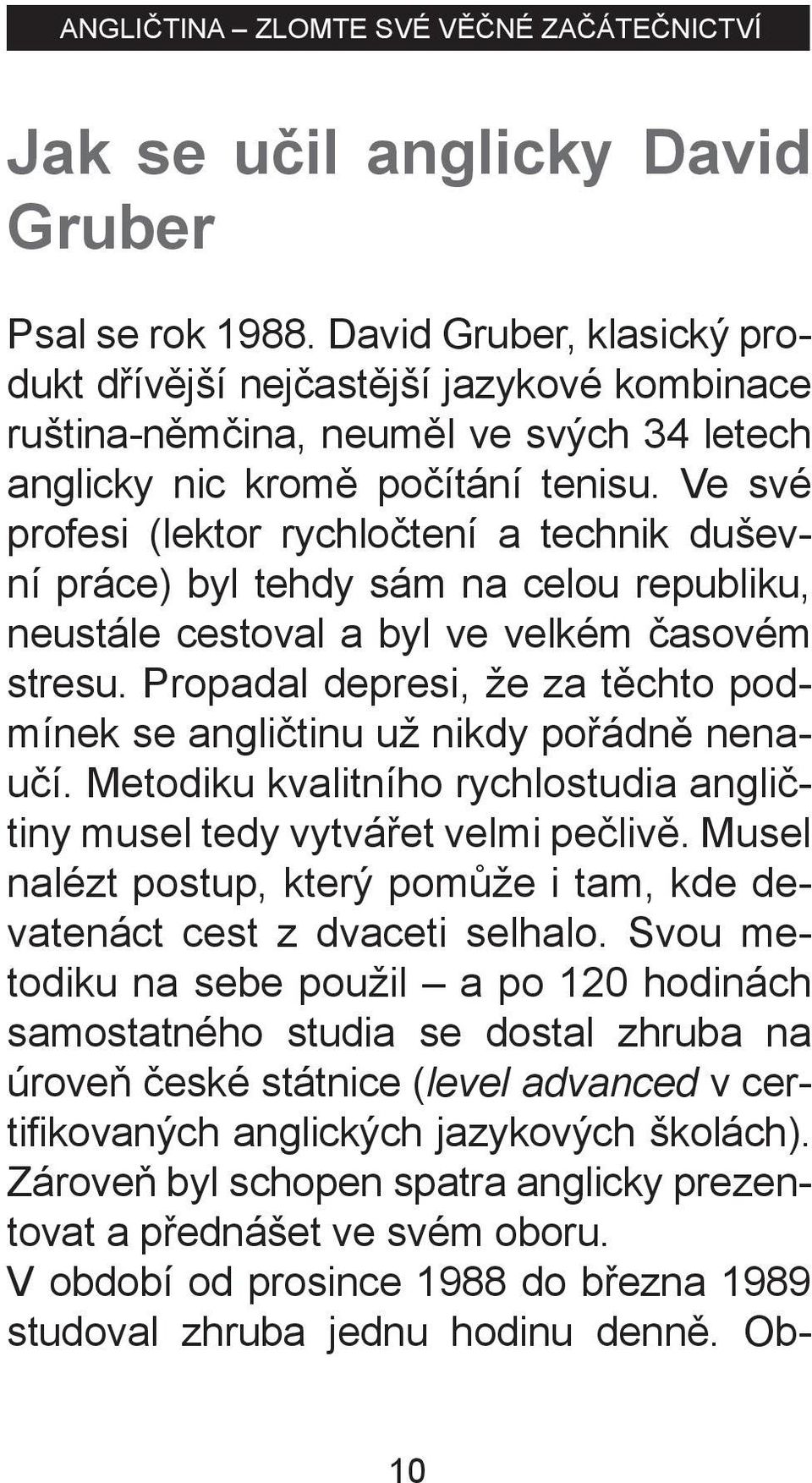 ANGLIČTINA – ZLOMTE SVÉ VĚČNÉ ZAČÁTEČNICTVÍ

Jak se učil anglicky David Gruber

Psal se rok 1988. David Gruber, klasický produkt dřívější nejčastější jazykové kombinace ruština-němčina, neuměl ve svých 34 letech anglicky nic kromě počítání tenisu. Ve své profesi (lektor rychločtení a technik duševní práce) byl tehdy sám na celou republiku, neustále cestoval a byl ve velkém časovém stresu. Propadal depresi, že za těchto podmínek se angličtinu už nikdy pořádně nenaučí. Metodiku kvalitního rychlostudia angličtiny musel tedy vytvářet velmi pečlivě. Musel nalézt postup, který pomůže i tam, kde devatenáct cest z dvaceti selhalo. Svou metodiku na sebe použil – a po 120 hodinách samostatného studia se dostal zhruba na úroveň české státnice (level advanced v certifikovaných anglických jazykových školách). Zároveň byl schopen spatra anglicky prezentovat a přednášet ve svém oboru.
V období od prosince 1988 do března 1989 studoval zhruba jednu hodinu denně. Ob-

10